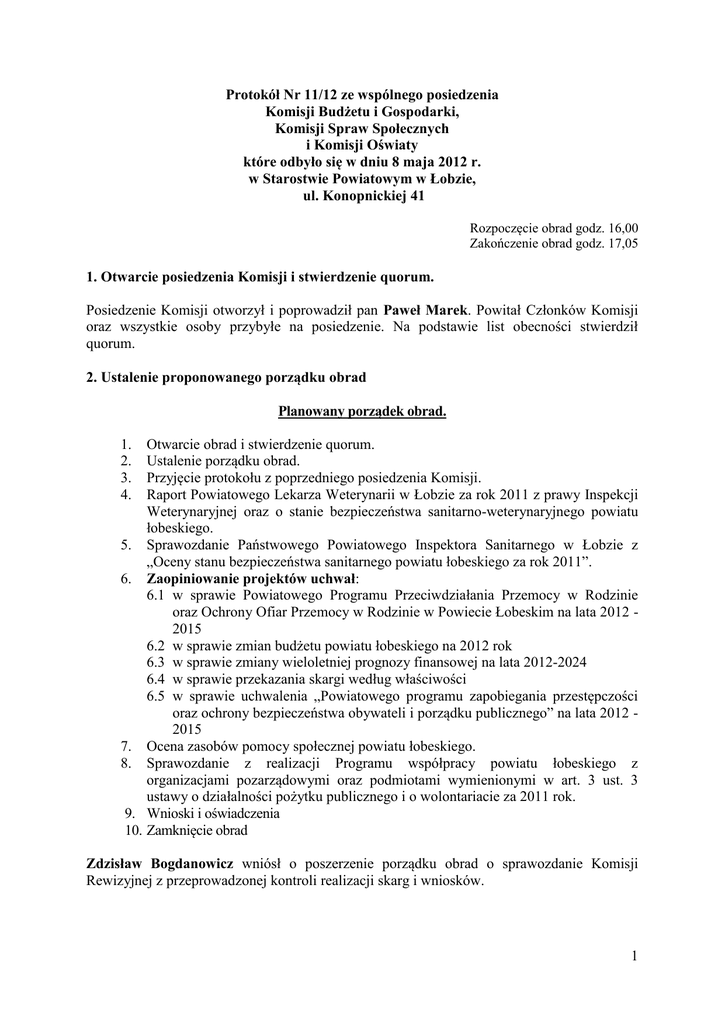 Protokół Nr 11/12 ze wspólnego posiedzenia
Komisji Budżetu i Gospodarki,
Komisji Spraw Społecznych
i Komisji Oświaty
które odbyło się w dniu 8 maja 2012 r.
w Starostwie Powiatowym w Łobzie,
ul. Konopnickiej 41

Rozpoczęcie obrad godz. 16,00
Zakończenie obrad godz. 17,05

1. Otwarcie posiedzenia Komisji i stwierdzenie quorum.

Posiedzenie Komisji otworzył i poprowadził pan Paweł Marek. Powitał Członków Komisji oraz wszystkie osoby przybyłe na posiedzenie. Na podstawie list obecności stwierdził quorum.

2. Ustalenie proponowanego porządku obrad

Planowany porządek obrad.

1. Otwarcie obrad i stwierdzenie quorum.
2. Ustalenie porządku obrad.
3. Przyjęcie protokołu z poprzedniego posiedzenia Komisji.
4. Raport Powiatowego Lekarza Weterynarii w Łobzie za rok 2011 z prawy Inspekcji Weterynaryjnej oraz o stanie bezpieczeństwa sanitarno-weterynaryjnego powiatu łobeskiego.
5. Sprawozdanie Państwowego Powiatowego Inspektora Sanitarnego w Łobzie z „Oceny stanu bezpieczeństwa sanitarnego powiatu łobeskiego za rok 2011".
6. Zaopiniowanie projektów uchwał:
6.1 w sprawie Powiatowego Programu Przeciwdziałania Przemocy w Rodzinie oraz Ochrony Ofiar Przemocy w Rodzinie w Powiecie Łobeskim na lata 2012 - 2015
6.2 w sprawie zmian budżetu powiatu łobeskiego na 2012 rok
6.3 w sprawie zmiany wieloletniej prognozy finansowej na lata 2012-2024
6.4 w sprawie przekazania skargi według właściwości
6.5 w sprawie uchwalenia „Powiatowego programu zapobiegania przestępczości oraz ochrony bezpieczeństwa obywateli i porządku publicznego" na lata 2012 - 2015
7. Ocena zasobów pomocy społecznej powiatu łobeskiego.
8. Sprawozdanie z realizacji Programu współpracy powiatu łobeskiego z organizacjami pozarządowymi oraz podmiotami wymienionymi w art. 3 ust. 3 ustawy o działalności pożytku publicznego i o wolontariacie za 2011 rok.
9. Wnioski i oświadczenia
10. Zamknięcie obrad

Zdzisław Bogdanowicz wniósł o poszerzenie porządku obrad o sprawozdanie Komisji Rewizyjnej z przeprowadzonej kontroli realizacji skarg i wniosków.

1